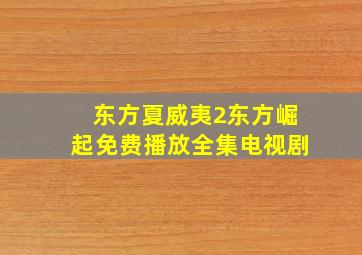 东方夏威夷2东方崛起免费播放全集电视剧